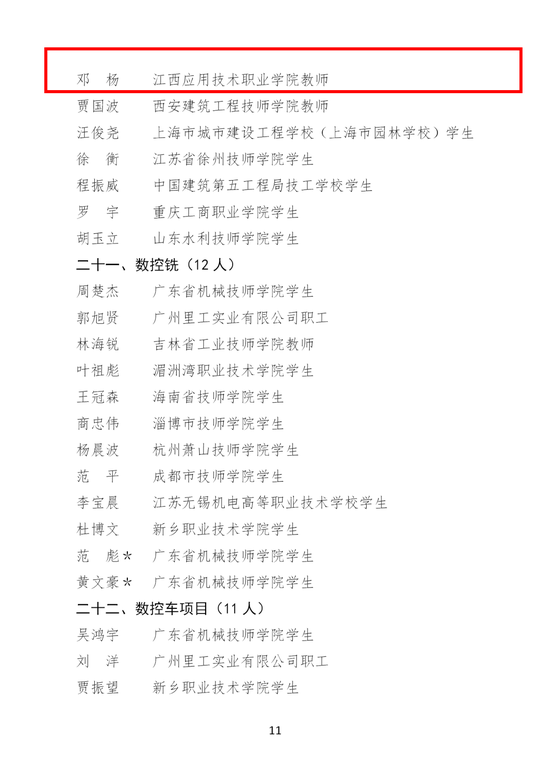 邓　杨　　江西应用技术职业学院教师
贾国波　　西安建筑工程技师学院教师
汪俊尧　　上海市城市建设工程学校（上海市园林学校）学生
徐　衡　　江苏省徐州技师学院学生
程振威　　中国建筑第五工程局技工学校学生
罗　宇　　重庆工商职业学院学生
胡玉立　　山东水利技师学院学生

二十一、数控铣（12 人）

周楚杰　　广东省机械技师学院学生
郭旭贤　　广州里工实业有限公司职工
林海锐　　吉林省工业技师学院教师
叶祖彪　　湄洲湾职业技术学院学生
王冠森　　海南省技师学院学生
商忠伟　　淄博市技师学院学生
杨晨波　　杭州萧山技师学院学生
范　平　　成都市技师学院学生
李宝晨　　江苏无锡机电高等职业技术学校学生
杜博文　　新乡职业技术学院学生
范　彪*　广东省机械技师学院学生
黄文豪*　广东省机械技师学院学生

二十二、数控车项目（11 人）

吴鸿宇　　广东省机械技师学院学生
刘　洋　　广州里工实业有限公司职工
贾振望　　新乡职业技术学院学生

11